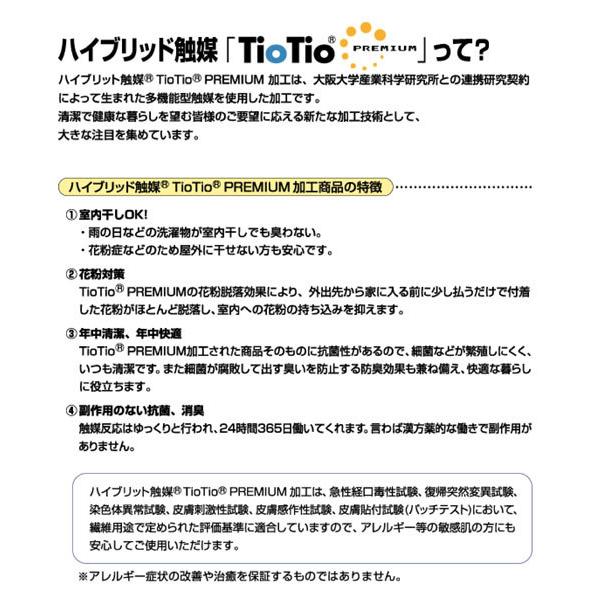 ハイブリッド触媒「TioTio® PREMIUM」って?

ハイブリット触媒® TioTio® PREMIUM 加工は、大阪大学産業科学研究所との連携研究契約によって生まれた多機能型触媒を使用した加工です。
清潔で健康な暮らしを望む皆様のご要望に応える新たな加工技術として、大きな注目を集めています。

ハイブリッド触媒® TioTio® PREMIUM 加工商品の特徴

① 室内干しOK!
・雨の日などの洗濯物が室内干しでも臭わない。
・花粉症などのため屋外に干せない方も安心です。

② 花粉対策
TioTio® PREMIUMの花粉脱落効果により、外出先から家に入る前に少し払うだけで付着した花粉がほとんど脱落し、室内への花粉の持ち込みを抑えます。

③ 年中清潔、年中快適
TioTio® PREMIUM加工された商品そのものに抗菌性があるので、細菌などが繁殖しにくく、いつも清潔です。また細菌が腐敗して出す臭いを防止する防臭効果も兼ね備え、快適な暮らしに役立ちます。

④ 副作用のない抗菌、消臭
触媒反応はゆっくりと行われ、24時間365日働いてくれます。言わば漢方薬的な働きで副作用がありません。

ハイブリット触媒® TioTio® PREMIUM 加工は、急性経口毒性試験、復帰突然変異試験、染色体異常試験、皮膚刺激性試験、皮膚感作性試験、皮膚貼付試験(パッチテスト)において、繊維用途で定められた評価基準に適合していますので、アレルギー等の敏感肌の方にも安心してご使用いただけます。

※アレルギー症状の改善や治癒を保証するものではありません。